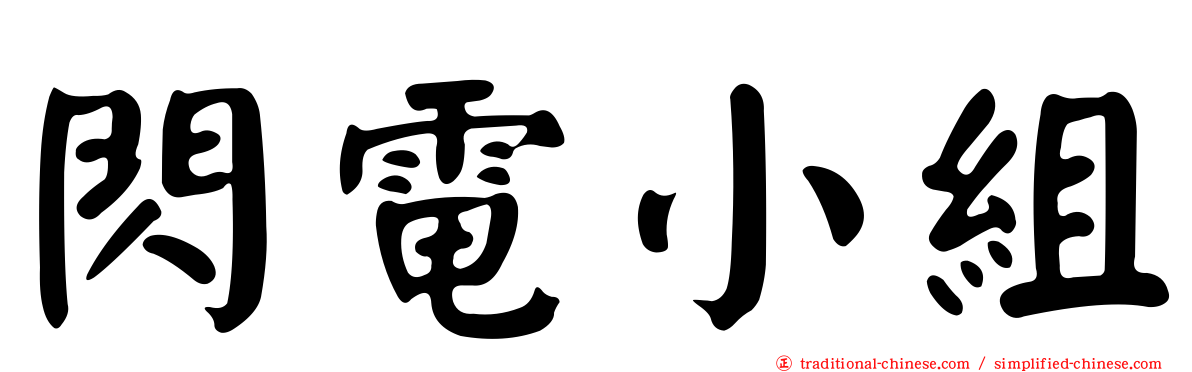 閃電小組

㊣ traditional-chinese.com / simplified-chinese.com